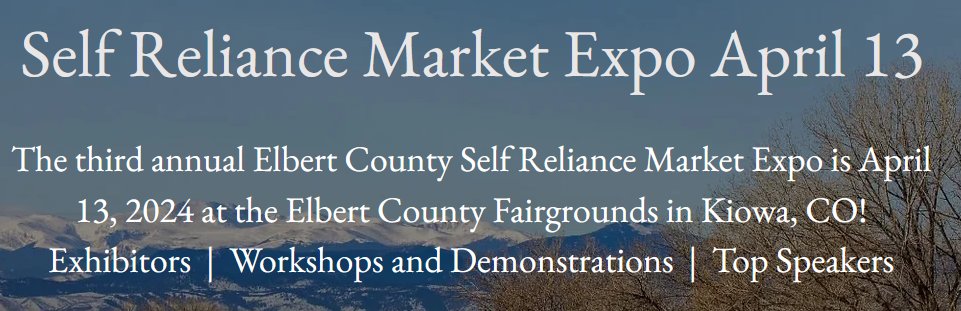 Self Reliance Market Expo April 13

The third annual Elbert County Self Reliance Market Expo is April 13, 2024 at the Elbert County Fairgrounds in Kiowa, CO!
Exhibitors | Workshops and Demonstrations | Top Speakers